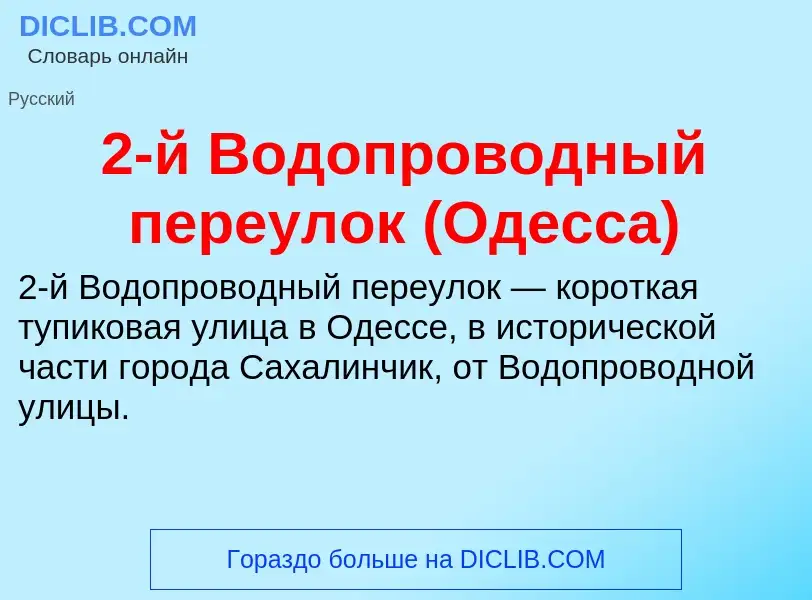 DICLIB.COM
Словарь онлайн

Русский

2-й Водопроводный переулок (Одесса)

2-й Водопроводный переулок — короткая тупиковая улица в Одессе, в исторической части города Сахалинчик, от Водопроводной улицы.

Гораздо больше на DICLIB.COM